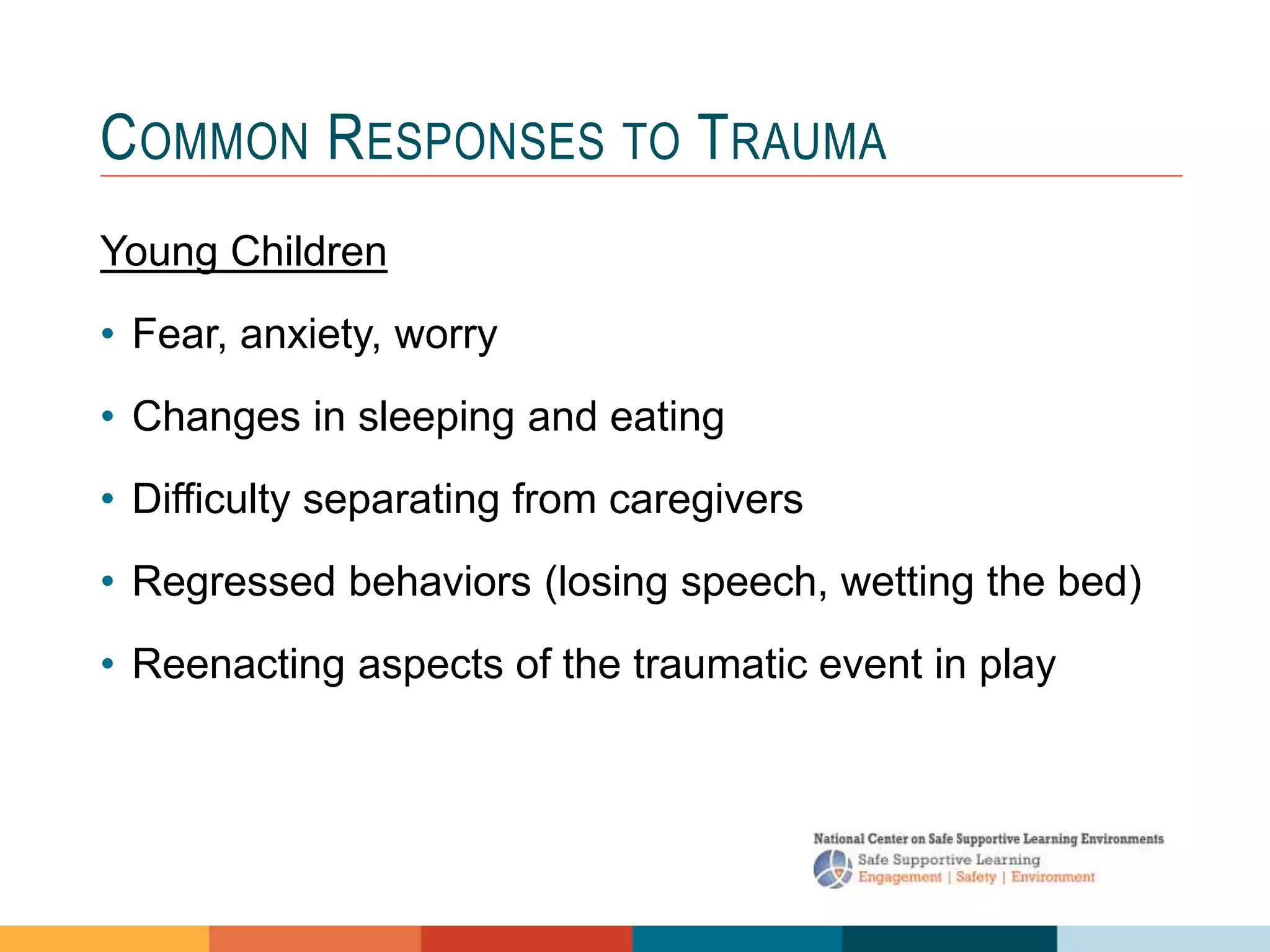 COMMON RESPONSES TO TRAUMA

Young Children

• Fear, anxiety, worry

• Changes in sleeping and eating

• Difficulty separating from caregivers

• Regressed behaviors (losing speech, wetting the bed)

• Reenacting aspects of the traumatic event in play

National Center on Safe Supportive Learning Environments
Safe Supportive Learning
Engagement | Safety | Environment